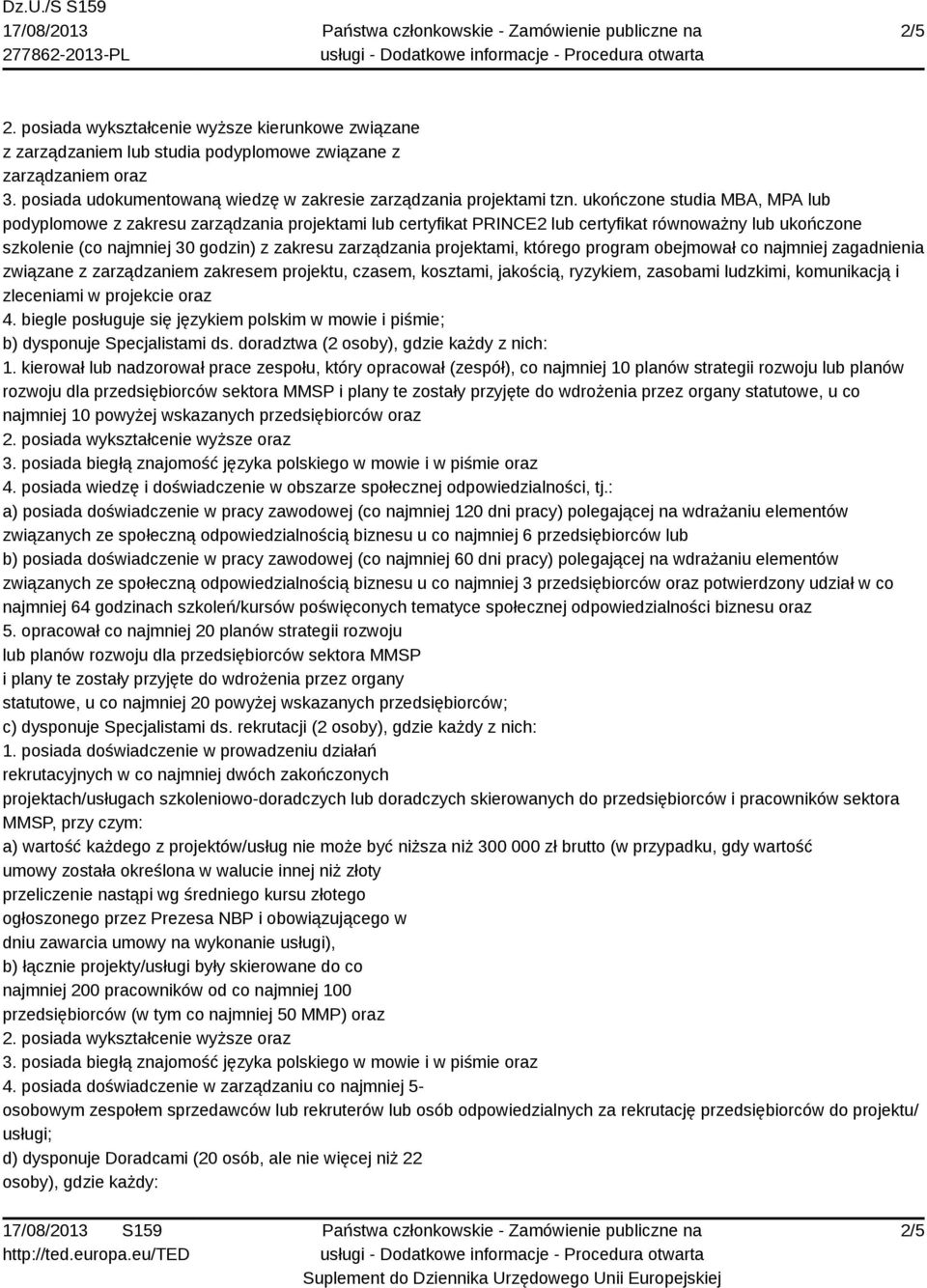 Dz.U./S S159
17/08/2013
277862-2013-PL

Państwa członkowskie - Zamówienie publiczne na usługi - Dodatkowe informacje - Procedura otwarta

2/5

2. posiada wykształcenie wyższe kierunkowe związane z zarządzaniem lub studia podyplomowe związane z zarządzaniem oraz
3. posiada udokumentowaną wiedzę w zakresie zarządzania projektami tzn. ukończone studia MBA, MPA lub podyplomowe z zakresu zarządzania projektami lub certyfikat PRINCE2 lub certyfikat równoważny lub ukończone szkolenie (co najmniej 30 godzin) z zakresu zarządzania projektami, którego program obejmował co najmniej zagadnienia związane z zarządzaniem zakresem projektu, czasem, kosztami, jakością, ryzykiem, zasobami ludzkimi, komunikacją i zleceniami w projekcie oraz
4. biegle posługuje się językiem polskim w mowie i piśmie;
b) dysponuje Specjalistami ds. doradztwa (2 osoby), gdzie każdy z nich:
1. kierował lub nadzorował prace zespołu, który opracował (zespół), co najmniej 10 planów strategii rozwoju lub planów rozwoju dla przedsiębiorców sektora MMSP i plany te zostały przyjęte do wdrożenia przez organy statutowe, u co najmniej 10 powyżej wskazanych przedsiębiorców oraz
2. posiada wykształcenie wyższe oraz
3. posiada biegłą znajomość języka polskiego w mowie i w piśmie oraz
4. posiada wiedzę i doświadczenie w obszarze społecznej odpowiedzialności, tj.:
a) posiada doświadczenie w pracy zawodowej (co najmniej 120 dni pracy) polegającej na wdrażaniu elementów związanych ze społeczną odpowiedzialnością biznesu u co najmniej 6 przedsiębiorców lub
b) posiada doświadczenie w pracy zawodowej (co najmniej 60 dni pracy) polegającej na wdrażaniu elementów związanych ze społeczną odpowiedzialnością biznesu u co najmniej 3 przedsiębiorców oraz potwierdzony udział w co najmniej 64 godzinach szkoleń/kursów poświęconych tematyce społecznej odpowiedzialności biznesu oraz
5. opracował co najmniej 20 planów strategii rozwoju lub planów rozwoju dla przedsiębiorców sektora MMSP i plany te zostały przyjęte do wdrożenia przez organy statutowe, u co najmniej 20 powyżej wskazanych przedsiębiorców;
c) dysponuje Specjalistami ds. rekrutacji (2 osoby), gdzie każdy z nich:
1. posiada doświadczenie w prowadzeniu działań rekrutacyjnych w co najmniej dwóch zakończonych projektach/usługach szkoleniowo-doradczych lub doradczych skierowanych do przedsiębiorców i pracowników sektora MMSP, przy czym:
a) wartość każdego z projektów/usług nie może być niższa niż 300 000 zł brutto (w przypadku, gdy wartość umowy została określona w walucie innej niż złoty przeliczenie nastąpi wg średniego kursu złotego ogłoszonego przez Prezesa NBP i obowiązującego w dniu zawarcia umowy na wykonanie usługi),
b) łącznie projekty/usługi były skierowane do co najmniej 200 pracowników od co najmniej 100 przedsiębiorców (w tym co najmniej 50 MMP) oraz
2. posiada wykształcenie wyższe oraz
3. posiada biegłą znajomość języka polskiego w mowie i w piśmie oraz
4. posiada doświadczenie w zarządzaniu co najmniej 5-osobowym zespołem sprzedawców lub rekruterów lub osób odpowiedzialnych za rekrutację przedsiębiorców do projektu/usługi;
d) dysponuje Doradcami (20 osób, ale nie więcej niż 22 osoby), gdzie każdy:

17/08/2013 S159
http://ted.europa.eu/TED

Państwa członkowskie - Zamówienie publiczne na usługi - Dodatkowe informacje - Procedura otwarta
Suplement do Dziennika Urzędowego Unii Europejskiej

2/5